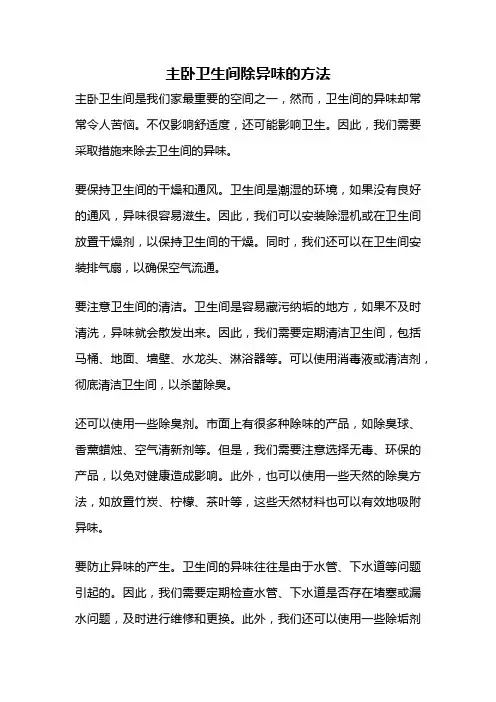 主卧卫生间除异味的方法

主卧卫生间是我们家最重要的空间之一，然而，卫生间的异味却常常令人苦恼。不仅影响舒适度，还可能影响卫生。因此，我们需要采取措施来除去卫生间的异味。

要保持卫生间的干燥和通风。卫生间是潮湿的环境，如果没有良好的通风，异味很容易滋生。因此，我们可以安装除湿机或在卫生间放置干燥剂，以保持卫生间的干燥。同时，我们还可以在卫生间安装排气扇，以确保空气流通。

要注意卫生间的清洁。卫生间是容易藏污纳垢的地方，如果不及时清洗，异味就会散发出来。因此，我们需要定期清洁卫生间，包括马桶、地面、墙壁、水龙头、淋浴器等。可以使用消毒液或清洁剂，彻底清洁卫生间，以杀菌除臭。

还可以使用一些除臭剂。市面上有很多种除味的产品，如除臭球、香薰蜡烛、空气清新剂等。但是，我们需要注意选择无毒、环保的产品，以免对健康造成影响。此外，也可以使用一些天然的除臭方法，如放置竹炭、柠檬、茶叶等，这些天然材料也可以有效地吸附异味。

要防止异味的产生。卫生间的异味往往是由于水管、下水道等问题引起的。因此，我们需要定期检查水管、下水道是否存在堵塞或漏水问题，及时进行维修和更换。此外，我们还可以使用一些除垢剂